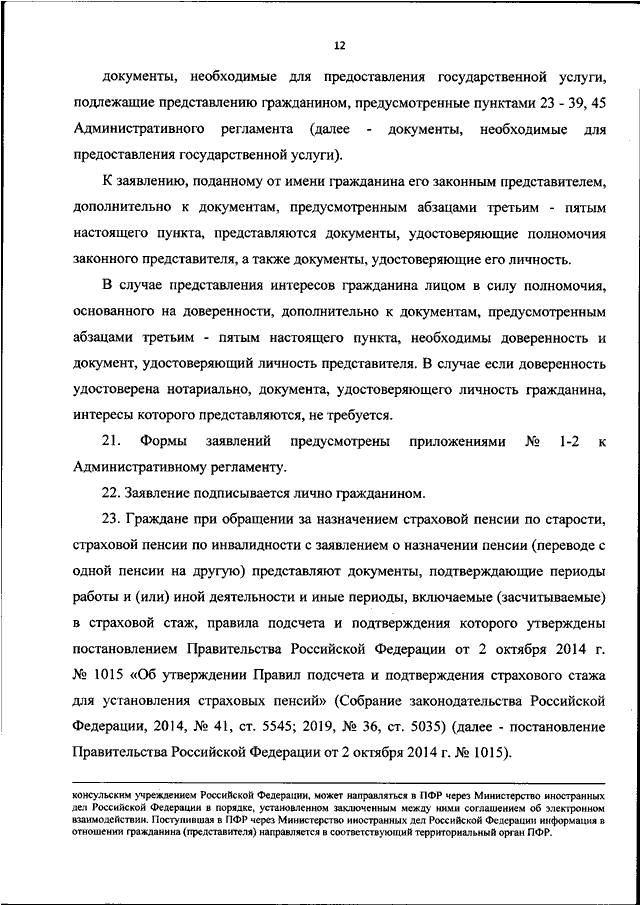 12

документы, необходимые для предоставления государственной услуги, подлежащие представлению гражданином, предусмотренные пунктами 23 - 39, 45 Административного регламента (далее - документы, необходимые для предоставления государственной услуги).

К заявлению, поданному от имени гражданина его законным представителем, дополнительно к документам, предусмотренным абзацами третьим - пятым настоящего пункта, представляются документы, удостоверяющие полномочия законного представителя, а также документы, удостоверяющие его личность.

В случае представления интересов гражданина лицом в силу полномочия, основанного на доверенности, дополнительно к документам, предусмотренным абзацами третьим - пятым настоящего пункта, необходимы доверенность и документ, удостоверяющий личность представителя. В случае если доверенность удостоверена нотариально, документа, удостоверяющего личность гражданина, интересы которого представляются, не требуется.

21. Формы заявлений предусмотрены приложениями № 1-2 к Административному регламенту.

22. Заявление подписывается лично гражданином.

23. Граждане при обращении за назначением страховой пенсии по старости, страховой пенсии по инвалидности с заявлением о назначении пенсии (переводе с одной пенсии на другую) представляют документы, подтверждающие периоды работы и (или) иной деятельности и иные периоды, включаемые (засчитываемые) в страховой стаж, правила подсчета и подтверждения которого утверждены постановлением Правительства Российской Федерации от 2 октября 2014 г. № 1015 «Об утверждении Правил подсчета и подтверждения страхового стажа для установления страховых пенсий» (Собрание законодательства Российской Федерации, 2014, № 41, ст. 5545; 2019, № 36, ст. 5035) (далее - постановление Правительства Российской Федерации от 2 октября 2014 г. № 1015).

консульским учреждением Российской Федерации, может направляться в ПФР через Министерство иностранных дел Российской Федерации в порядке, установленном заключенным между ними соглашением об электронном взаимодействии. Поступившая в ПФР через Министерство иностранных дел Российской Федерации информация в отношении гражданина (представителя) направляется в соответствующий территориальный орган ПФР.